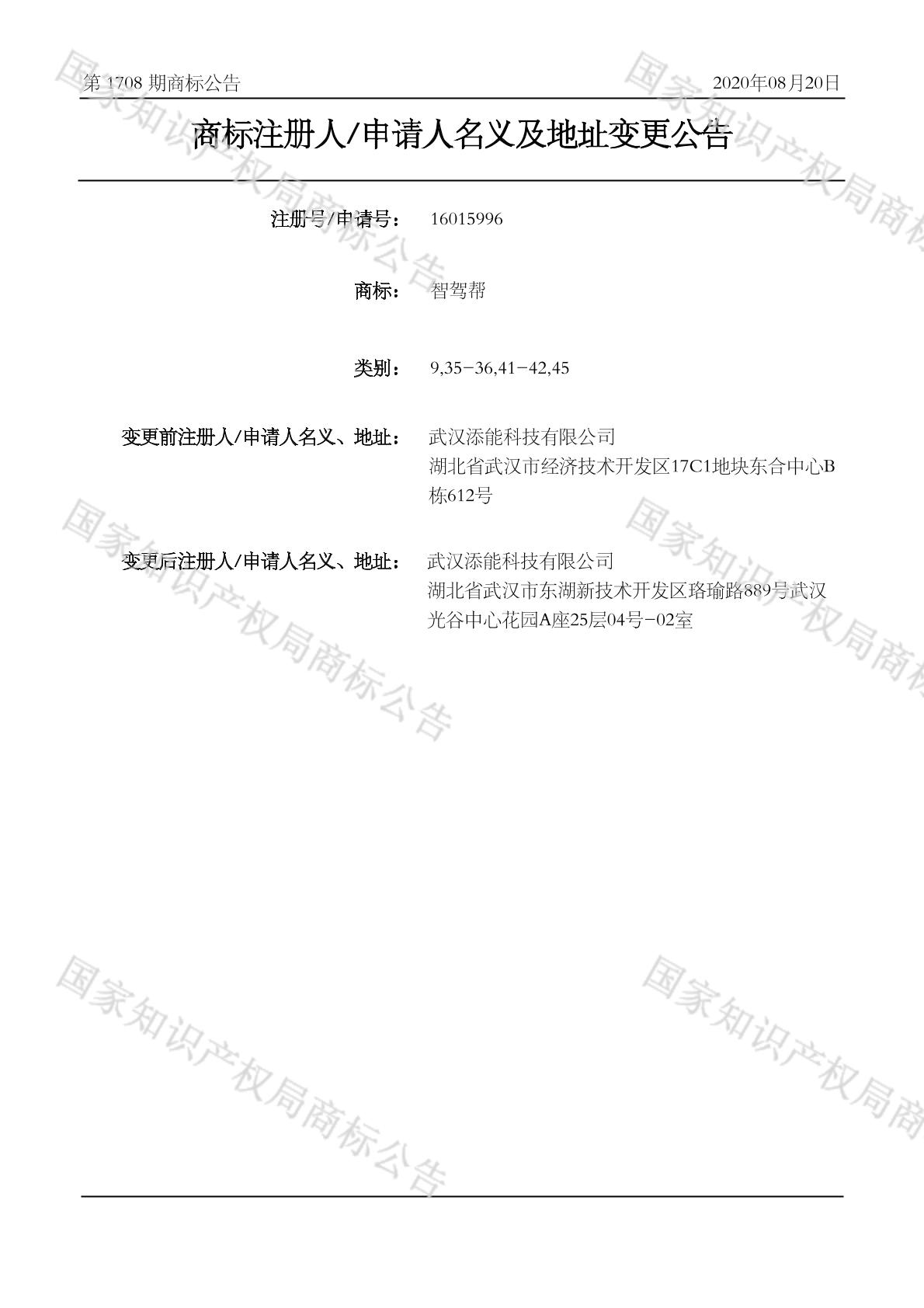 第1708期商标公告 2020年08月20日

商标注册人/申请人名义及地址变更公告

注册号/申请号： 16015996

商标： 智驾帮

类别： 9,35-36,41-42,45

变更前注册人/申请人名义、地址： 武汉添能科技有限公司
湖北省武汉市经济技术开发区17C1地块东合中心B栋612号

变更后注册人/申请人名义、地址： 武汉添能科技有限公司
湖北省武汉市东湖新技术开发区珞瑜路889号武汉光谷中心花园A座25层04号-02室

国家知识产权局商标公告